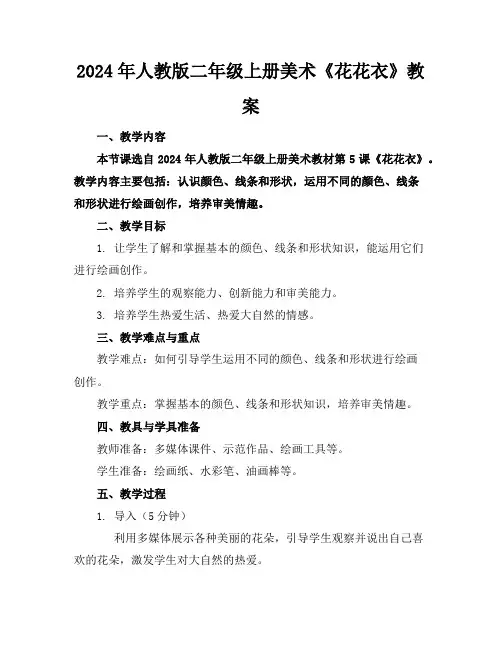 2024年人教版二年级上册美术《花花衣》教案

一、教学内容

本节课选自2024年人教版二年级上册美术教材第5课《花花衣》。教学内容主要包括：认识颜色、线条和形状，运用不同的颜色、线条和形状进行绘画创作，培养审美情趣。

二、教学目标

1. 让学生了解和掌握基本的颜色、线条和形状知识，能运用它们进行绘画创作。

2. 培养学生的观察能力、创新能力和审美能力。

3. 培养学生热爱生活、热爱大自然的情感。

三、教学难点与重点

教学难点：如何引导学生运用不同的颜色、线条和形状进行绘画创作。

教学重点：掌握基本的颜色、线条和形状知识，培养审美情趣。

四、教具与学具准备

教师准备：多媒体课件、示范作品、绘画工具等。

学生准备：绘画纸、水彩笔、油画棒等。

五、教学过程

1. 导入（5分钟）

利用多媒体展示各种美丽的花朵，引导学生观察并说出自己喜欢的花朵，激发学生对大自然的热爱。